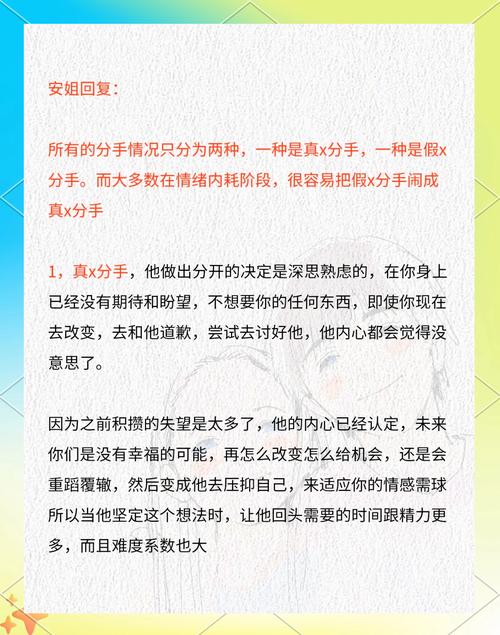 安姐回复：

所有的分手情况只分为两种，一种是真x分手，一种是假x分手。而大多数在情绪内耗阶段，很容易把假x分手闹成真x分手

1，真x分手，他做出分开的决定是深思熟虑的，在你身上已经没有期待和盼望，不想要你的任何东西，即使你现在去改变，去和他道歉，尝试去讨好他，他内心都会觉得没意思了。

因为之前积攒的失望是太多了，他的内心已经认定，未来你们是没有幸福的可能，再怎么改变怎么给机会，还是会重蹈覆辙，然后变成他去压抑自己，来适应你的情感需球所以当他坚定这个想法时，让他回头需要的时间跟精力更多，而且难度系数也大